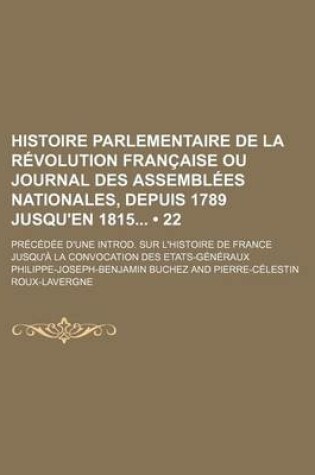 HISTOIRE PARLEMENTAIRE DE LA RÉVOLUTION FRANÇAISE OU JOURNAL DES ASSEMBLÉES NATIONALES, DEPUIS 1789 JUSQU'EN 1815... • 22

PRÉCÉDÉE D'UNE INTROD. SUR L'HISTOIRE DE FRANCE JUSQU'À LA CONVOCATION DES ETATS-GÉNÉRAUX

PHILIPPE-JOSEPH-BENJAMIN BUCHEZ AND PIERRE-CÉLESTIN ROUX-LAVERGNE